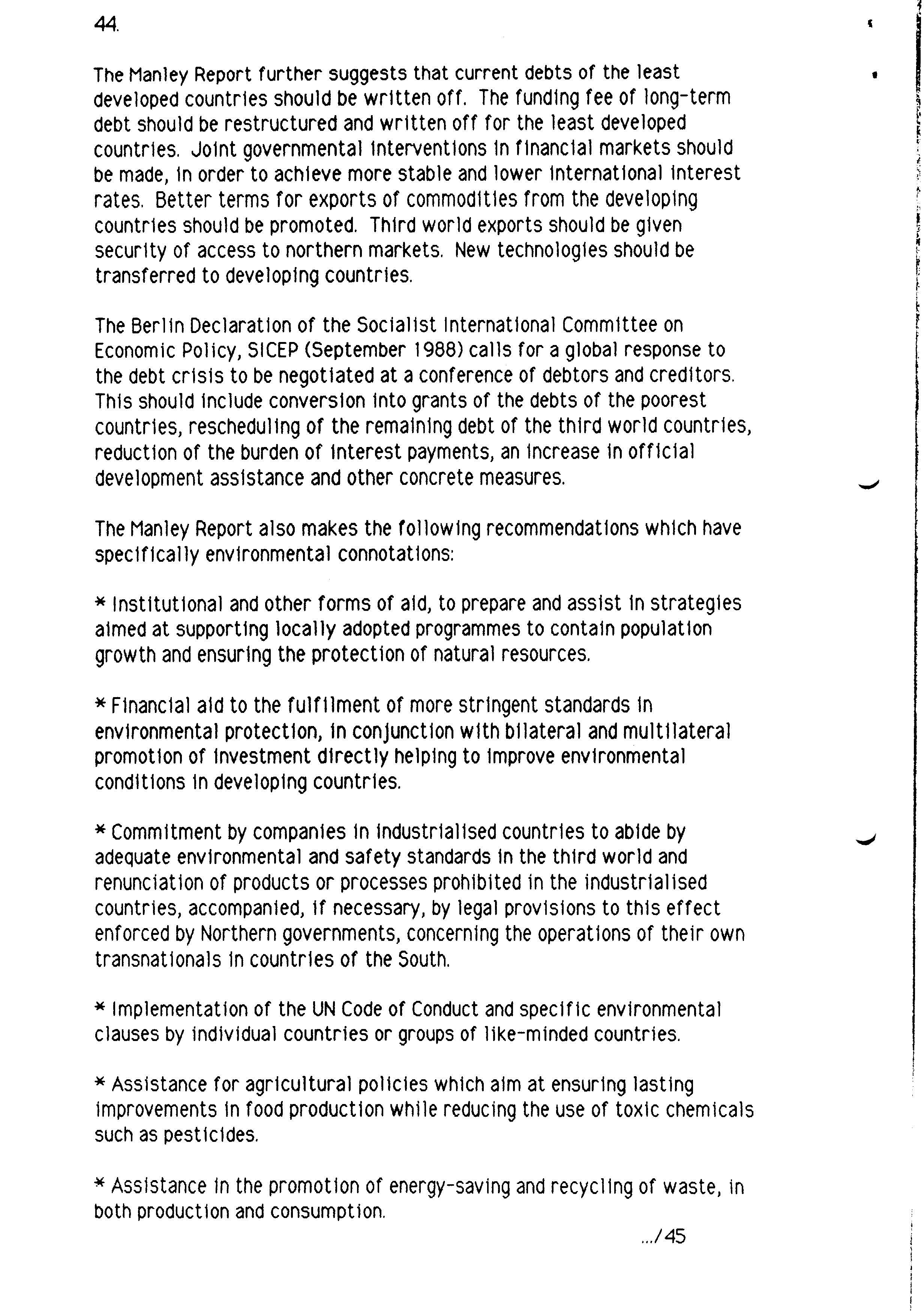 44.

The Manley Report further suggests that current debts of the least developed countries should be written off. The funding fee of long-term debt should be restructured and written off for the least developed countries. Joint governmental interventions in financial markets should be made, in order to achieve more stable and lower international interest rates. Better terms for exports of commodities from the developing countries should be promoted. Third world exports should be given security of access to northern markets. New technologies should be transferred to developing countries.

The Berlin Declaration of the Socialist International Committee on Economic Policy, SICEP (September 1988) calls for a global response to the debt crisis to be negotiated at a conference of debtors and creditors. This should include conversion into grants of the debts of the poorest countries, rescheduling of the remaining debt of the third world countries, reduction of the burden of interest payments, an increase in official development assistance and other concrete measures.

The Manley Report also makes the following recommendations which have specifically environmental connotations:

* Institutional and other forms of aid, to prepare and assist in strategies aimed at supporting locally adopted programmes to contain population growth and ensuring the protection of natural resources.

* Financial aid to the fulfilment of more stringent standards in environmental protection, in conjunction with bilateral and multilateral promotion of investment directly helping to improve environmental conditions in developing countries.

* Commitment by companies in industrialised countries to abide by adequate environmental and safety standards in the third world and renunciation of products or processes prohibited in the industrialised countries, accompanied, if necessary, by legal provisions to this effect enforced by Northern governments, concerning the operations of their own transnationals in countries of the South.

* Implementation of the UN Code of Conduct and specific environmental clauses by individual countries or groups of like-minded countries.

* Assistance for agricultural policies which aim at ensuring lasting improvements in food production while reducing the use of toxic chemicals such as pesticides.

* Assistance in the promotion of energy-saving and recycling of waste, in both production and consumption.

.../45